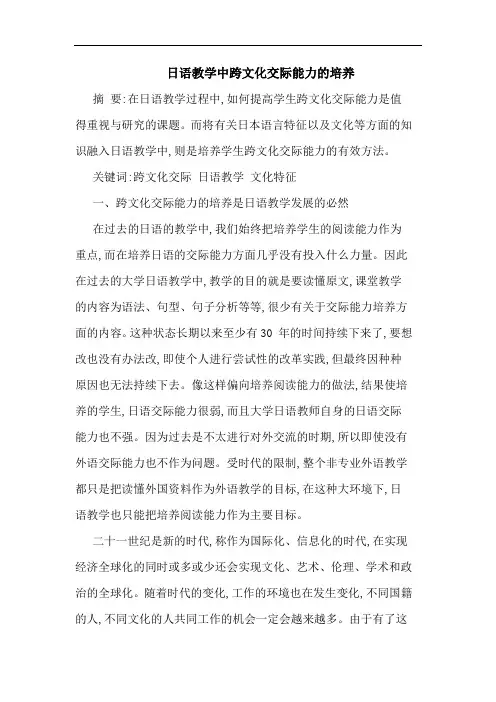 日语教学中跨文化交际能力的培养

摘 要:在日语教学过程中,如何提高学生跨文化交际能力是值得重视与研究的课题。而将有关日本语言特征以及文化等方面的知识融入日语教学中,则是培养学生跨文化交际能力的有效方法。

关键词:跨文化交际 日语教学 文化特征

一、跨文化交际能力的培养是日语教学发展的必然

在过去的日语的教学中,我们始终把培养学生的阅读能力作为重点,而在培养日语的交际能力方面几乎没有投入什么力量。因此在过去的大学日语教学中,教学的目的就是要读懂原文,课堂教学的内容为语法、句型、句子分析等等,很少有关于交际能力培养方面的内容。这种状态长期以来至少有 30 年的时间持续下来了,要想改也没有办法改,即使个人进行尝试性的改革实践,但最终因种种原因也无法持续下去。像这样偏向培养阅读能力的做法,结果使培养的学生,日语交际能力很弱,而且大学日语教师自身的日语交际能力也不强。因为过去是不太进行对外交流的时期,所以即使没有外语交际能力也不作为问题。受时代的限制,整个非专业外语教学都只是把读懂外国资料作为外语教学的目标,在这种大环境下,日语教学也只能把培养阅读能力作为主要目标。

二十一世纪是新的时代,称作为国际化、信息化的时代,在实现经济全球化的同时或多或少还会实现文化、艺术、伦理、学术和政治的全球化。随着时代的变化,工作的环境也在发生变化,不同国籍的人,不同文化的人共同工作的机会一定会越来越多。由于有了这